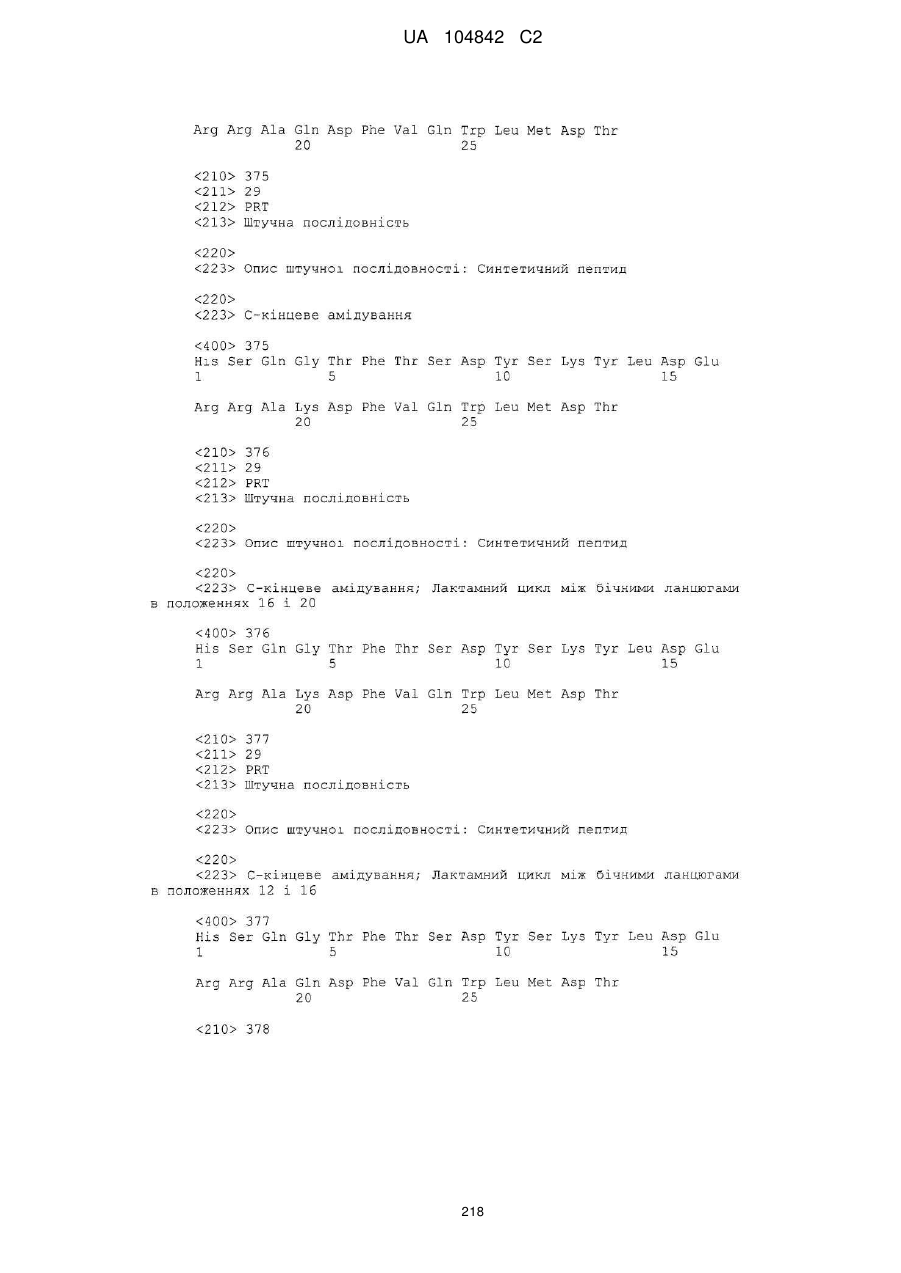 UA 104842 C2

Arg Arg Ala Gln Asp Phe Val Gln Trp Leu Met Asp Thr
20 25

<210> 375
<211> 29
<212> PRT
<213> Штучна послідовність

<220>
<223> Опис штучної послідовності: Синтетичний пептид

<220>
<223> С-кінцеве амідування

<400> 375
His Ser Gln Gly Thr Phe Thr Ser Asp Tyr Ser Lys Tyr Leu Asp Glu
1 5 10 15

Arg Arg Ala Lys Asp Phe Val Gln Trp Leu Met Asp Thr
20 25

<210> 376
<211> 29
<212> PRT
<213> Штучна послідовність

<220>
<223> Опис штучної послідовності: Синтетичний пептид

<220>
<223> С-кінцеве амідування; Лактамний цикл між бічними ланцюгами в положеннях 16 і 20

<400> 376
His Ser Gln Gly Thr Phe Thr Ser Asp Tyr Ser Lys Tyr Leu Asp Glu
1 5 10 15

Arg Arg Ala Lys Asp Phe Val Gln Trp Leu Met Asp Thr
20 25

<210> 377
<211> 29
<212> PRT
<213> Штучна послідовність

<220>
<223> Опис штучної послідовності: Синтетичний пептид

<220>
<223> С-кінцеве амідування; Лактамний цикл між бічними ланцюгами в положеннях 12 і 16

<400> 377
His Ser Gln Gly Thr Phe Thr Ser Asp Tyr Ser Lys Tyr Leu Asp Glu
1 5 10 15

Arg Arg Ala Gln Asp Phe Val Gln Trp Leu Met Asp Thr
20 25

<210> 378

218